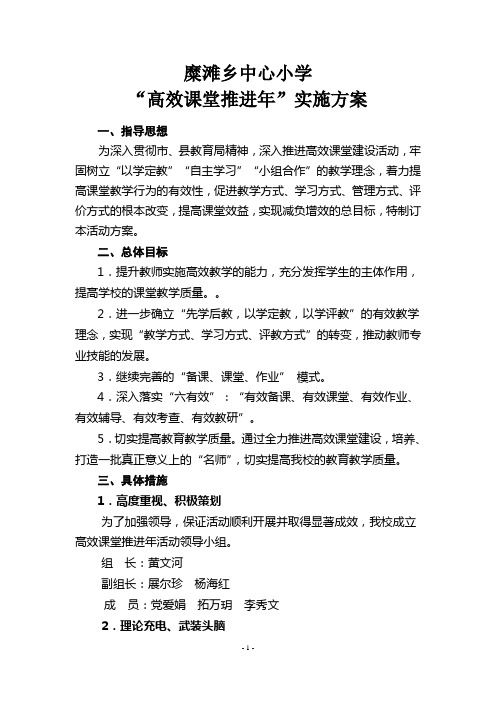 糜滩乡中心小学
“高效课堂推进年”实施方案

一、指导思想

为深入贯彻市、县教育局精神，深入推进高效课堂建设活动，牢固树立“以学定教”“自主学习”“小组合作”的教学理念，着力提高课堂教学行为的有效性，促进教学方式、学习方式、管理方式、评价方式的根本改变，提高课堂效益，实现减负增效的总目标，特制订本活动方案。

二、总体目标

1．提升教师实施高效教学的能力，充分发挥学生的主体作用，提高学校的课堂教学质量。。

2．进一步确立“先学后教，以学定教，以学评教”的有效教学理念，实现“教学方式、学习方式、评教方式”的转变，推动教师专业技能的发展。

3．继续完善的“备课、课堂、作业” 模式。

4．深入落实“六有效”：“有效备课、有效课堂、有效作业、有效辅导、有效考查、有效教研”。

5．切实提高教育教学质量。通过全力推进高效课堂建设，培养、打造一批真正意义上的“名师”，切实提高我校的教育教学质量。

三、具体措施

1．高度重视、积极策划

为了加强领导，保证活动顺利开展并取得显著成效，我校成立高效课堂推进年活动领导小组。

组 长：黄文河

副组长：展尔珍 杨海红

成 员：党爱娟 拓万玥 李秀文

2．理论充电、武装头脑

- 1 -